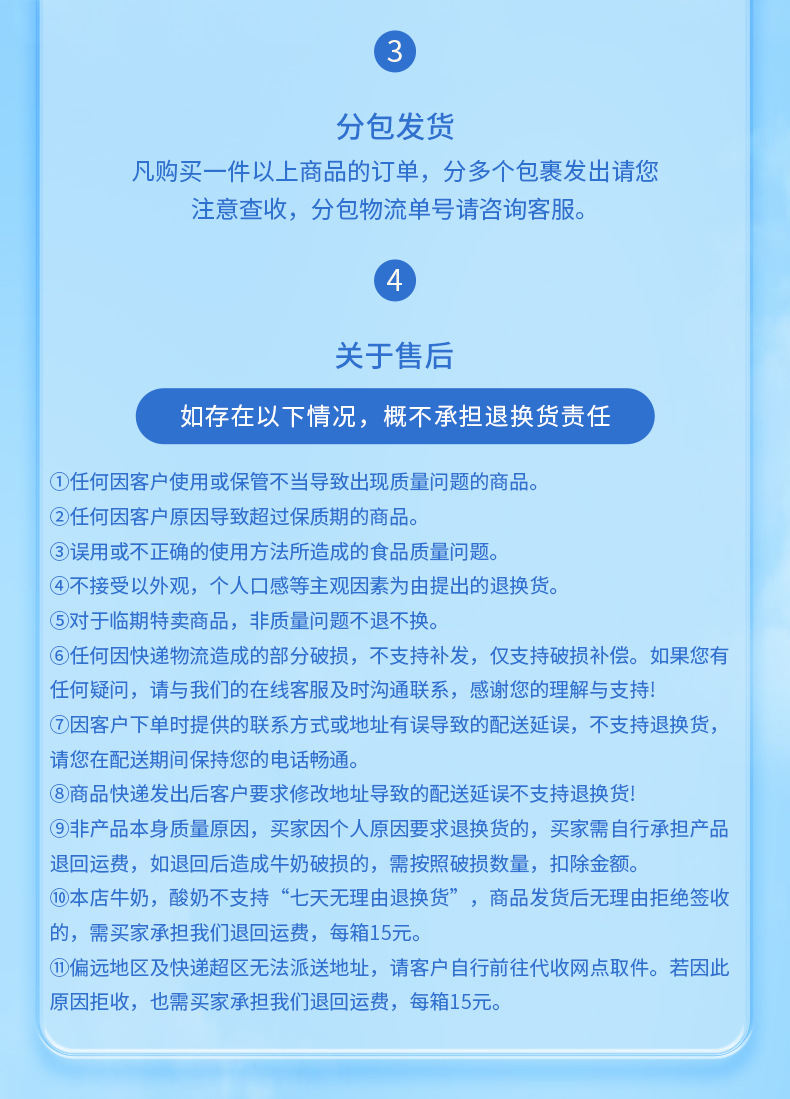 3

分包发货

凡购买一件以上商品的订单，分多个包裹发出请您注意查收，分包物流单号请咨询客服。

4

关于售后

如存在以下情况，概不承担退换货责任

①任何因客户使用或保管不当导致出现质量问题的商品。
②任何因客户原因导致超过保质期的商品。
③误用或不正确的使用方法所造成的食品质量问题。
④不接受以外观，个人口感等主观因素为由提出的退换货。
⑤对于临期特卖商品，非质量问题不退不换。
⑥任何因快递物流造成的部分破损，不支持补发，仅支持破损补偿。如果您有任何疑问，请与我们的在线客服及时沟通联系，感谢您的理解与支持!
⑦因客户下单时提供的联系方式或地址有误导致的配送延误，不支持退换货，请您在配送期间保持您的电话畅通。
⑧商品快递发出后客户要求修改地址导致的配送延误不支持退换货!
⑨非产品本身质量原因，买家因个人原因要求退换货的，买家需自行承担产品退回运费，如退回后造成牛奶破损的，需按照破损数量，扣除金额。
⑩本店牛奶，酸奶不支持“七天无理由退换货”，商品发货后无理由拒绝签收的，需买家承担我们退回运费，每箱15元。
⑪偏远地区及快递超区无法派送地址，请客户自行前往代收网点取件。若因此原因拒收，也需买家承担我们退回运费，每箱15元。